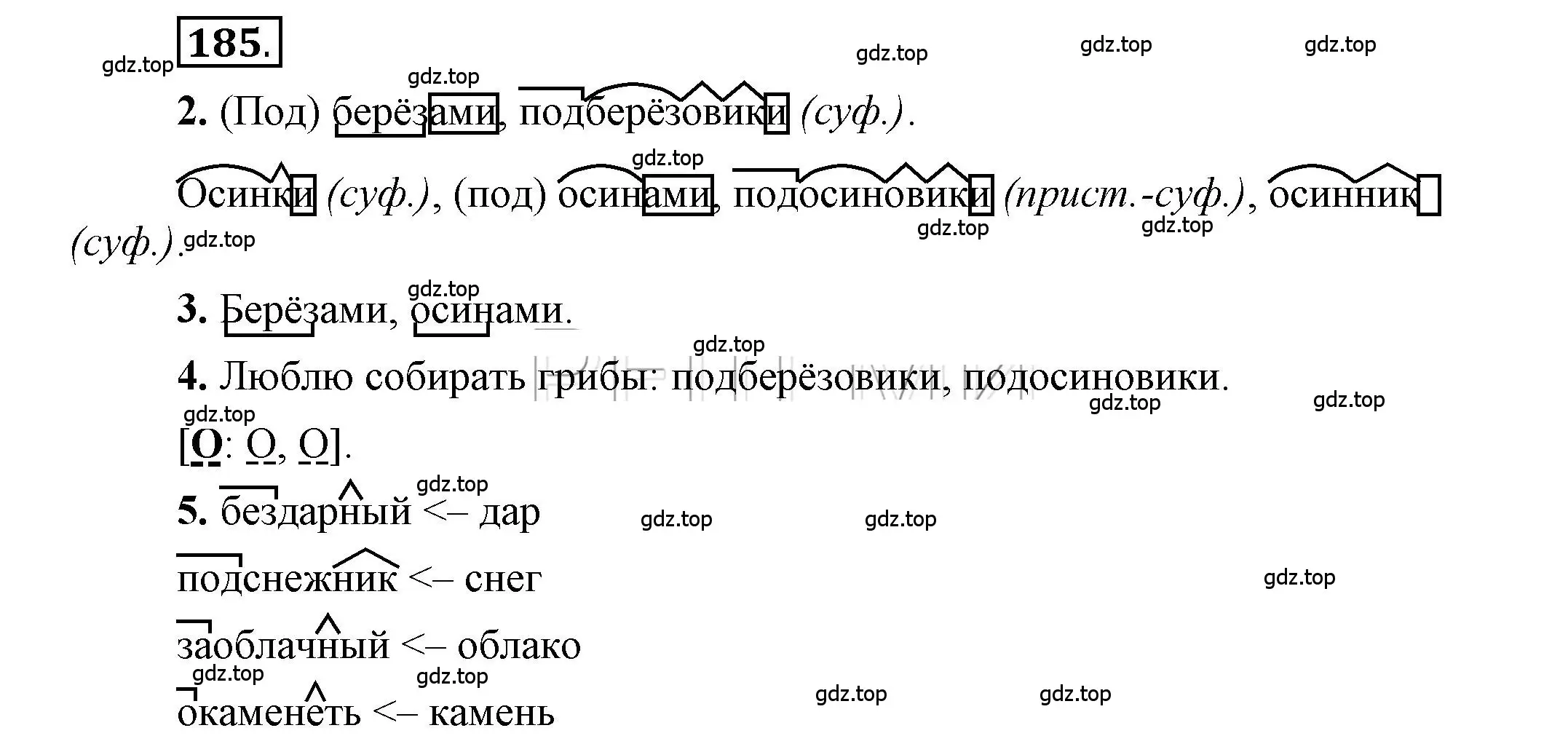 185.

gdz.top gdz.top gdz.top gdz.top

gdz.top

2. (Под) берёзами, подберёзовики (суф.).

gdz.top

Осинки (суф.), (под) осинами, подосиновики (прист.-суф.), осинник (суф.).

gdz.top gdz.top gdz.top

gdz.top

3. Берёзами, осинами.

gdz.top

4. Люблю собирать грибы: подберёзовики, подосиновики.

gdz.top gdz.top gdz.top

[О: О, О].

gdz.top

5. бездарный <– дар

gdz.top gdz.top

подснежник <– снег

gdz.top

заоблачный <– облако

gdz.top gdz.top

окаменеть <– камень

gdz.top gdz.top